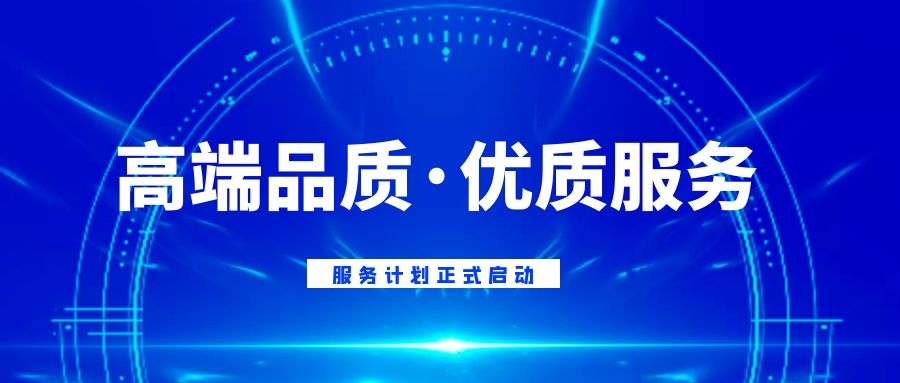 高端品质·优质服务

服务计划正式启动